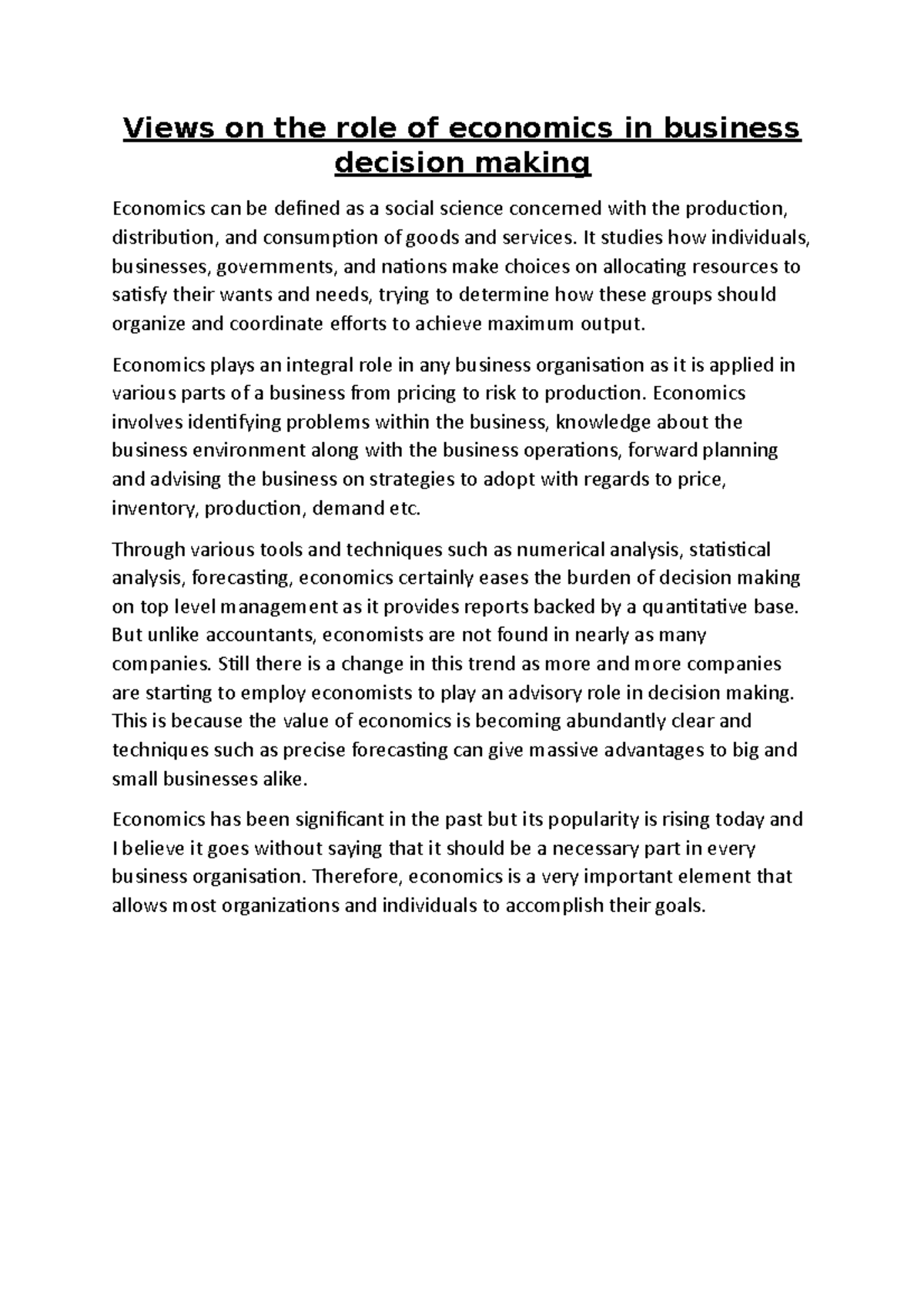 Views on the role of economics in business decision making

Economics can be defined as a social science concerned with the production, distribution, and consumption of goods and services. It studies how individuals, businesses, governments, and nations make choices on allocating resources to satisfy their wants and needs, trying to determine how these groups should organize and coordinate efforts to achieve maximum output.

Economics plays an integral role in any business organisation as it is applied in various parts of a business from pricing to risk to production. Economics involves identifying problems within the business, knowledge about the business environment along with the business operations, forward planning and advising the business on strategies to adopt with regards to price, inventory, production, demand etc.

Through various tools and techniques such as numerical analysis, statistical analysis, forecasting, economics certainly eases the burden of decision making on top level management as it provides reports backed by a quantitative base. But unlike accountants, economists are not found in nearly as many companies. Still there is a change in this trend as more and more companies are starting to employ economists to play an advisory role in decision making. This is because the value of economics is becoming abundantly clear and techniques such as precise forecasting can give massive advantages to big and small businesses alike.

Economics has been significant in the past but its popularity is rising today and I believe it goes without saying that it should be a necessary part in every business organisation. Therefore, economics is a very important element that allows most organizations and individuals to accomplish their goals.